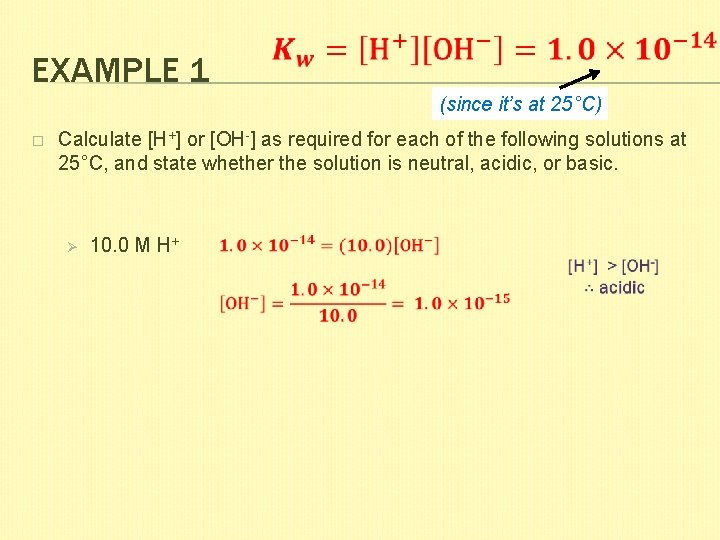 EXAMPLE 1

$K_w = [H^+][OH^-] = 1.0 \times 10^{-14}$

(since it's at 25°C)

☐ Calculate $[H^+]$ or $[OH^-]$ as required for each of the following solutions at 25°C, and state whether the solution is neutral, acidic, or basic.

➢ 10.0 M $H^+$

$1.0 \times 10^{-14} = (10.0)[OH^-]$

$[OH^-] = \frac{1.0 \times 10^{-14}}{10.0} = 1.0 \times 10^{-15}$

$[H^+] > [OH^-]$
∴ acidic